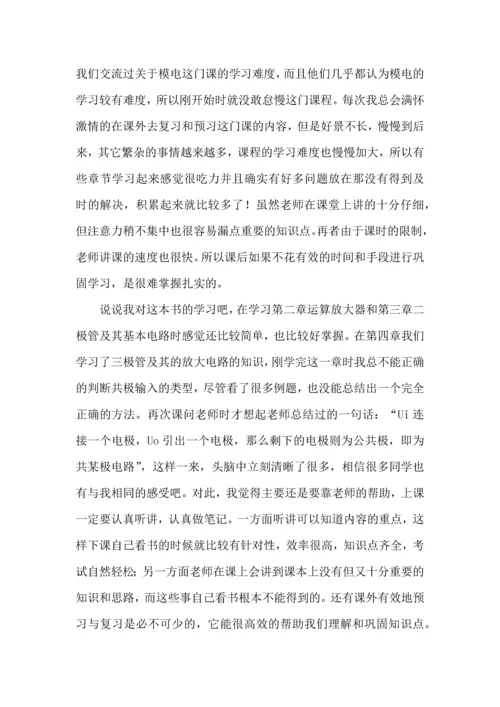 我们交流过关于模电这门课的学习难度，而且他们几乎都认为模电的学习较有难度，所以刚开始时就没敢怠慢这门课程。每次我总会满怀激情的在课外去复习和预习这门课的内容，但是好景不长，慢慢到后来，其它繁杂的事情越来越多，课程的学习难度也慢慢加大，所以有些章节学习起来感觉很吃力并且确实有好多问题放在那没有得到及时的解决，积累起来就比较多了！虽然老师在课堂上讲的十分仔细，但注意力稍不集中也很容易漏点重要的知识点。再者由于课时的限制，老师讲课的速度也很快。所以课后如果不花有效的时间和手段进行巩固学习，是很难掌握扎实的。

说说我对这本书的学习吧，在学习第二章运算放大器和第三章二极管及其基本电路时感觉还比较简单，也比较好掌握。在第四章我们学习了三极管及其的放大电路的知识，刚学完这一章时我总不能正确的判断共极输入的类型，尽管看了很多例题，也没能总结出一个完全正确的方法。再次课问老师时才想起老师总结过的一句话：“Ui 连接一个电极，Uo 引出一个电极，那么剩下的电极则为公共极，即为共某极电路”，这样一来，头脑中立刻清晰了很多，相信很多同学也有与我相同的感受吧。对此，我觉得主要还是要靠老师的帮助，上课一定要认真听讲，认真做笔记。一方面听讲可以知道内容的重点，这样下课自己看书的时候就比较有针对性，效率很高，知识点齐全，考试自然轻松；另一方面老师在课上会讲到课本上没有但又十分重要的知识和思路，而这些事自己看书根本不能得到的。还有课外有效地预习与复习是必不可少的，它能很高效的帮助我们理解和巩固知识点。